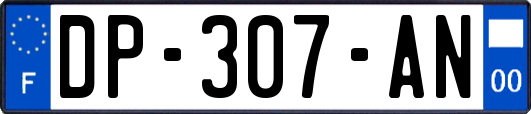 F
DP-307-AN
00